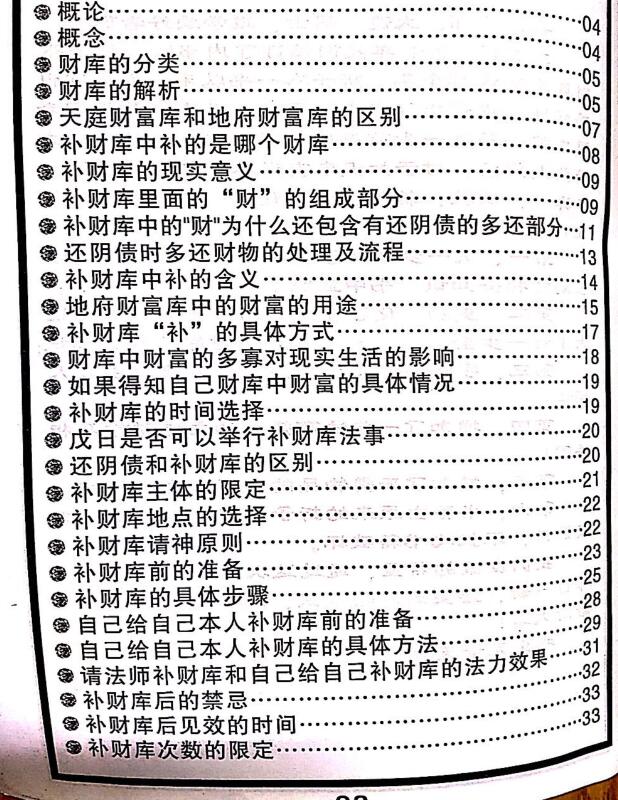 概论……04
概念……04
财库的分类……05
财库的解析……05
天庭财富库和地府财富库的区别……07
补财库中补的是哪个财库……08
补财库的现实意义……09
补财库里面的“财”的组成部分……09
补财库中的"财"为什么还包含有还阴债的多还部分……11
还阴债时多还财物的处理及流程……13
补财库中补的含义……14
地府财富库中的财富的用途……15
补财库“补”的具体方式……17
财库中财富的多寡对现实生活的影响……18
如果得知自己财库中财富的具体情况……19
补财库的时间选择……19
戊日是否可以举行补财库法事……20
还阴债和补财库的区别……20
补财库主体的限定……21
补财库地点的选择……22
补财库请神原则……22
补财库前的准备……23
补财库的具体步骤……25
自己给自己本人补财库前的准备……28
自己给自己本人补财库的具体方法……29
请法师补财库和自己给自己补财库的法力效果……31
补财库后的禁忌……32
补财库后见效的时间……33
补财库次数的限定……33